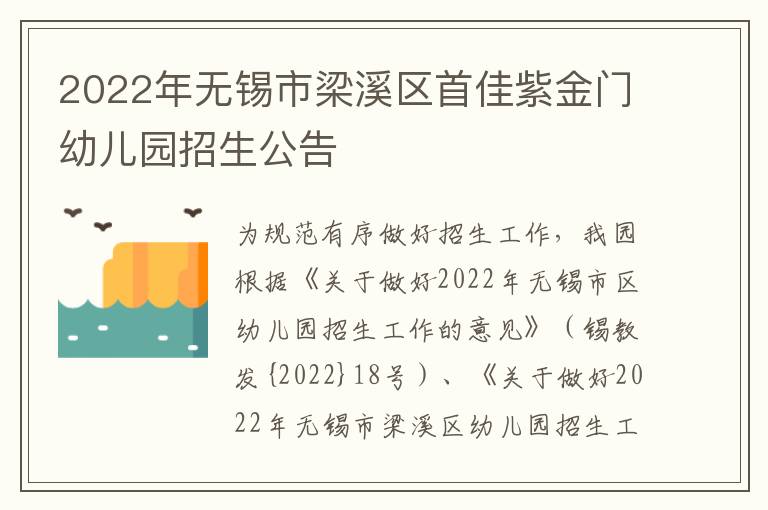 2022年无锡市梁溪区首佳紫金门幼儿园招生公告

为规范有序做好招生工作，我园根据《关于做好2022年无锡市区幼儿园招生工作的意见》（锡教发{2022}18号）、《关于做好2022年无锡市梁溪区幼儿园招生工